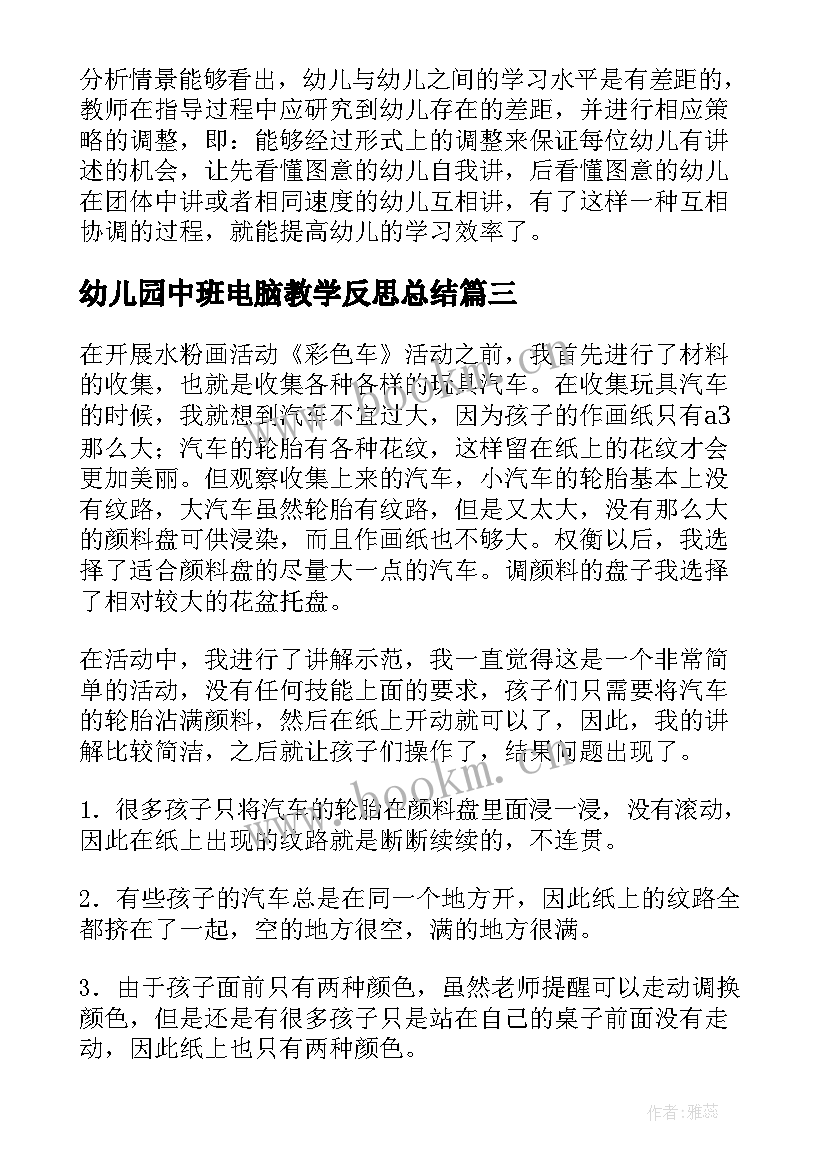 分析情景能够看出，幼儿与幼儿之间的学习水平是有差距的，教师在指导过程中应研究到幼儿存在的差距，并进行相应策略的调整，即：能够经过形式上的调整来保证每位幼儿有讲述的机会，让先看懂图意的幼儿自我讲，后看懂图意的幼儿在团体中讲或者相同速度的幼儿互相讲，有了这样一种互相协调的过程，就能提高幼儿的学习效率了。

幼儿园中班电脑教学反思总结篇三

在开展水粉画活动《彩色车》活动之前，我首先进行了材料的收集，也就是收集各种各样的玩具汽车。在收集玩具汽车的时候，我就想到汽车不宜过大，因为孩子的作画纸只有a3那么大；汽车的轮胎有各种花纹，这样留在纸上的花纹才会更加美丽。但观察收集上来的汽车，小汽车的轮胎基本上没有纹路，大汽车虽然轮胎有纹路，但是又太大，没有那么大的颜料盘可供浸染，而且作画纸也不够大。权衡以后，我选择了适合颜料盘的尽量大一点的汽车。调颜料的盘子我选择了相对较大的花盆托盘。

在活动中，我进行了讲解示范，我一直觉得这是一个非常简单的活动，没有任何技能上面的要求，孩子们只需要将汽车的轮胎沾满颜料，然后在纸上开动就可以了，因此，我的讲解比较简洁，之后就让孩子们操作了，结果问题出现了。

1．很多孩子只将汽车的轮胎在颜料盘里面浸一浸，没有滚动，因此在纸上出现的纹路就是断断续续的，不连贯。

2．有些孩子的汽车总是在同一个地方开，因此纸上的纹路全都挤在了一起，空的地方很空，满的地方很满。

3．由于孩子面前只有两种颜色，虽然老师提醒可以走动调换颜色，但是还是有很多孩子只是站在自己的桌子前面没有走动，因此纸上也只有两种颜色。

www.bookm.com

作者：雅蕊